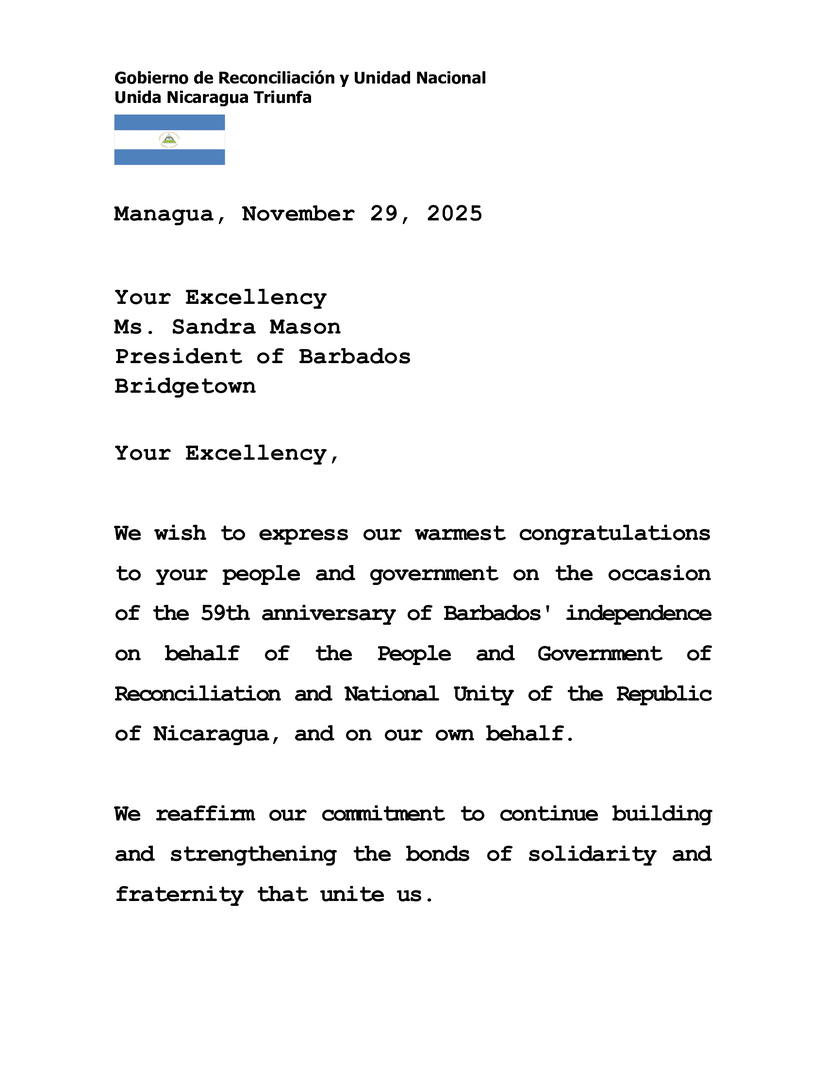 Gobierno de Reconciliación y Unidad Nacional
Unida Nicaragua Triunfa

Managua, November 29, 2025

Your Excellency
Ms. Sandra Mason
President of Barbados
Bridgetown

Your Excellency,

We wish to express our warmest congratulations to your people and government on the occasion of the 59th anniversary of Barbados' independence on behalf of the People and Government of Reconciliation and National Unity of the Republic of Nicaragua, and on our own behalf.

We reaffirm our commitment to continue building and strengthening the bonds of solidarity and fraternity that unite us.